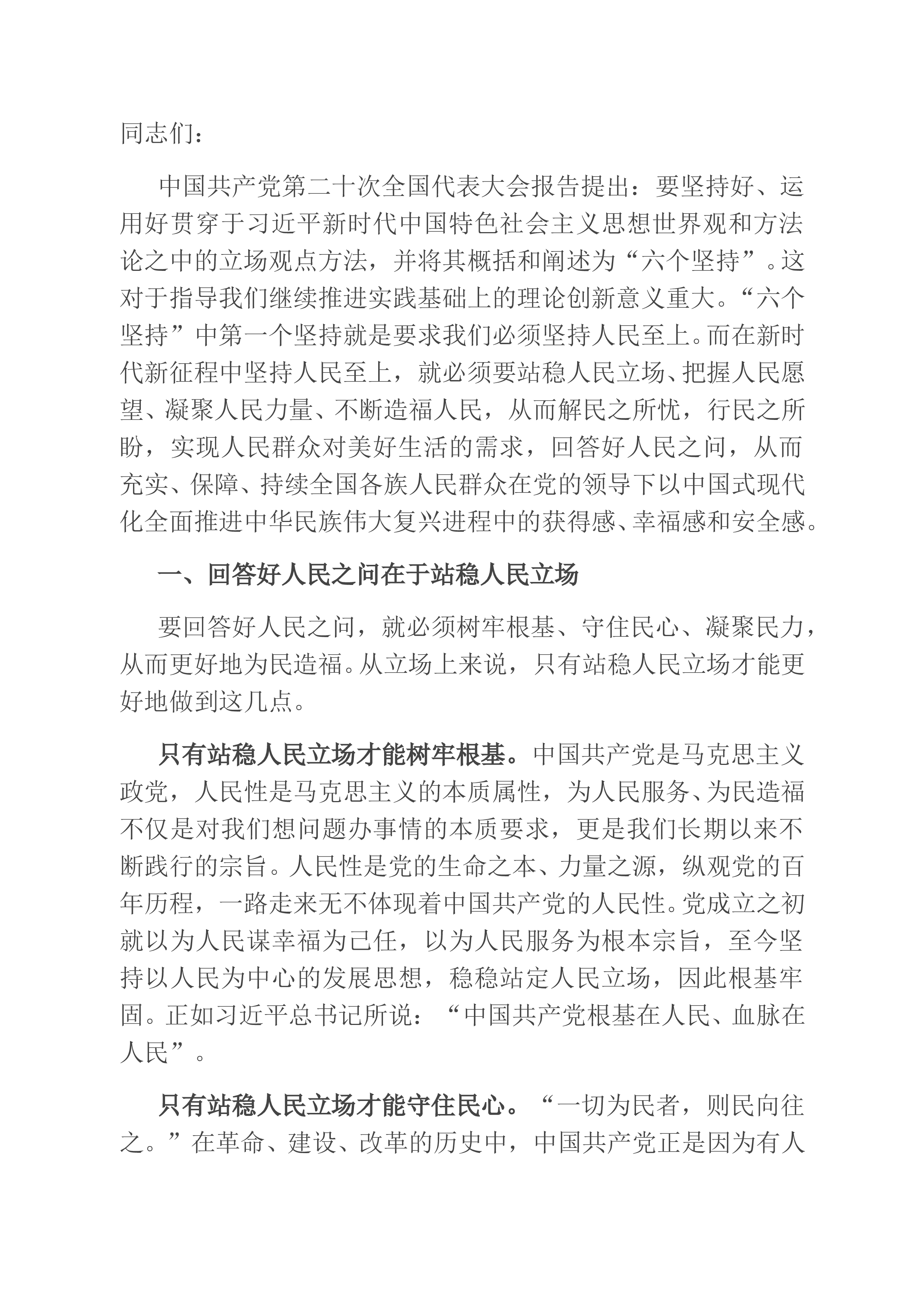 同志们：

中国共产党第二十次全国代表大会报告提出：要坚持好、运用好贯穿于习近平新时代中国特色社会主义思想世界观和方法论之中的立场观点方法，并将其概括和阐述为“六个坚持”。这对于指导我们继续推进实践基础上的理论创新意义重大。“六个坚持”中第一个坚持就是要求我们必须坚持人民至上。而在新时代新征程中坚持人民至上，就必须要站稳人民立场、把握人民愿望、凝聚人民力量、不断造福人民，从而解民之所忧，行民之所盼，实现人民群众对美好生活的需求，回答好人民之问，从而充实、保障、持续全国各族人民群众在党的领导下以中国式现代化全面推进中华民族伟大复兴进程中的获得感、幸福感和安全感。

一、回答好人民之问在于站稳人民立场

要回答好人民之问，就必须树牢根基、守住民心、凝聚民力，从而更好地为民造福。从立场上来说，只有站稳人民立场才能更好地做到这几点。

只有站稳人民立场才能树牢根基。中国共产党是马克思主义政党，人民性是马克思主义的本质属性，为人民服务、为民造福不仅是对我们想问题办事情的本质要求，更是我们长期以来不断践行的宗旨。人民性是党的生命之本、力量之源，纵观党的百年历程，一路走来无不体现着中国共产党的人民性。党成立之初就以为人民谋幸福为己任，以为人民服务为根本宗旨，至今坚持以人民为中心的发展思想，稳稳站定人民立场，因此根基牢固。正如习近平总书记所说：“中国共产党根基在人民、血脉在人民”。

只有站稳人民立场才能守住民心。“一切为民者，则民向往之。”在革命、建设、改革的历史中，中国共产党正是因为有人